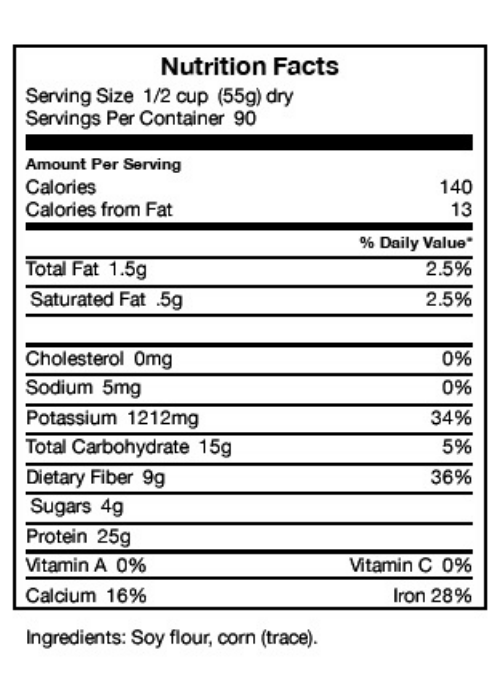 Nutrition Facts

Serving Size 1/2 cup (55g) dry
Servings Per Container 90

Amount Per Serving

| | |
|---|---|
| Calories | 140 |
| Calories from Fat | 13 |
| | % Daily Value* |
| Total Fat 1.5g | 2.5% |
| Saturated Fat .5g | 2.5% |
| Cholesterol 0mg | 0% |
| Sodium 5mg | 0% |
| Potassium 1212mg | 34% |
| Total Carbohydrate 15g | 5% |
| Dietary Fiber 9g | 36% |
| Sugars 4g | |
| Protein 25g | |
| Vitamin A 0% | Vitamin C 0% |
| Calcium 16% | Iron 28% |

Ingredients: Soy flour, corn (trace).